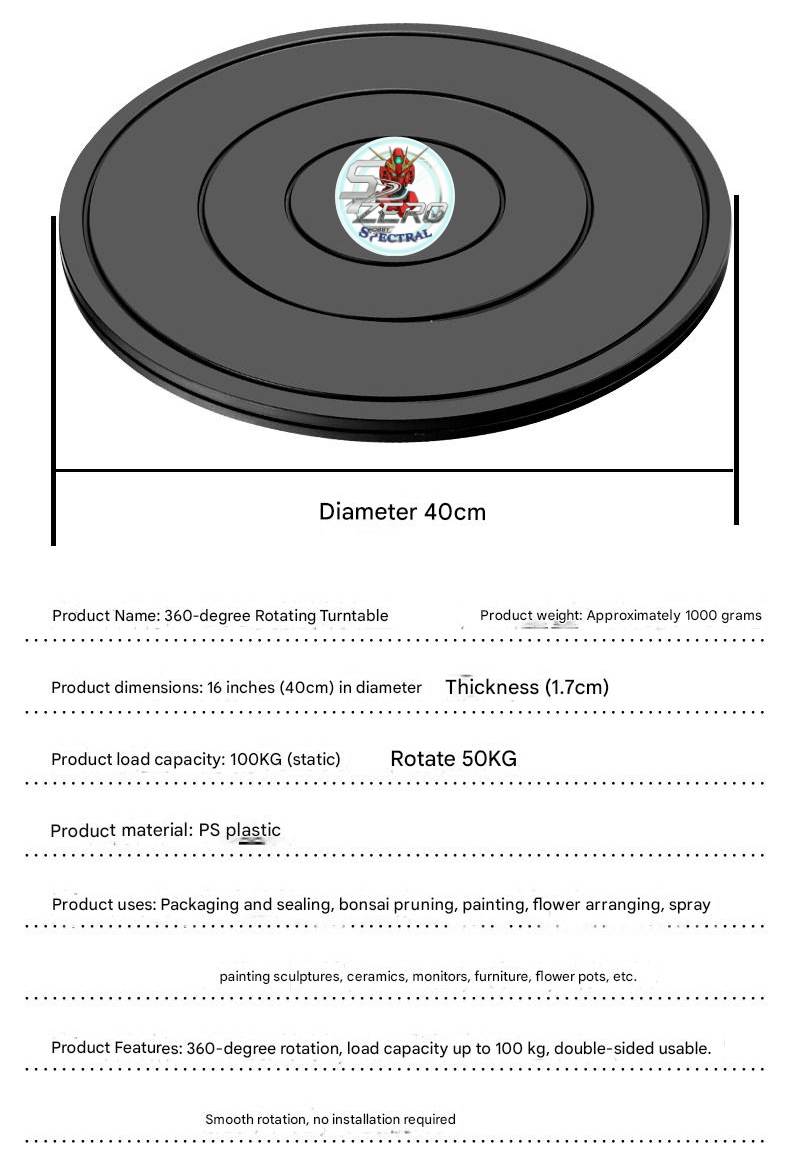 S2 ZERO
SPECTRAL

Diameter 40cm

Product Name: 360-degree Rotating Turntable

Product weight: Approximately 1000 grams

Product dimensions: 16 inches (40cm) in diameter Thickness (1.7cm)

Product load capacity: 100KG (static) Rotate 50KG

Product material: PS plastic

Product uses: Packaging and sealing, bonsai pruning, painting, flower arranging, spray painting sculptures, ceramics, monitors, furniture, flower pots, etc.

Product Features: 360-degree rotation, load capacity up to 100 kg, double-sided usable. Smooth rotation, no installation required